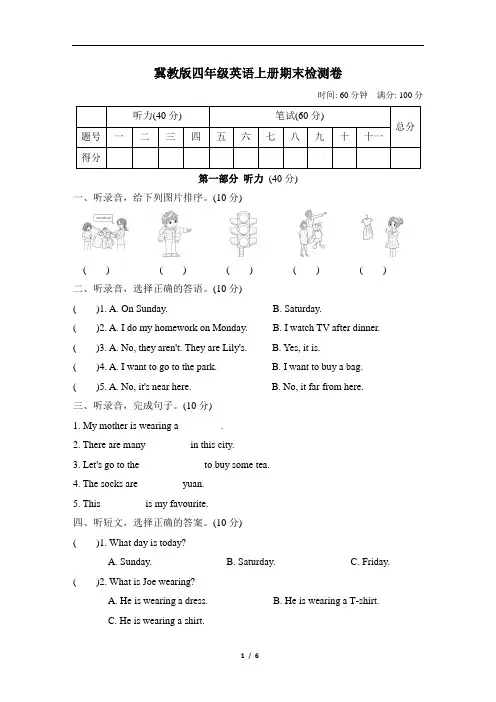 冀教版四年级英语上册期末检测卷

时间: 60 分钟　满分: 100 分

|  | 听力(40 分) | | | | 笔试(60 分) | | | | | | | 总分 |
|---|---|---|---|---|---|---|---|---|---|---|---|---|
| 题号 | 一 | 二 | 三 | 四 | 五 | 六 | 七 | 八 | 九 | 十 | 十一 | |
| 得分 | | | | | | | | | | | | |

第一部分 听力 (40 分)

一、听录音，给下列图片排序。(10 分)

( )　( )　( )　( )　( )

二、听录音，选择正确的答语。(10 分)

( )1. A. On Sunday.　B. Saturday.

( )2. A. I do my homework on Monday.　B. I watch TV after dinner.

( )3. A. No, they aren't. They are Lily's.　B. Yes, it is.

( )4. A. I want to go to the park.　B. I want to buy a bag.

( )5. A. No, it's near here.　B. No, it far from here.

三、听录音，完成句子。(10 分)

1. My mother is wearing a ________.

2. There are many ________ in this city.

3. Let's go to the ________ to buy some tea.

4. The socks are ________ yuan.

5. This ________ is my favourite.

四、听短文，选择正确的答案。(10 分)

( )1. What day is today?

A. Sunday.　B. Saturday.　C. Friday.

( )2. What is Joe wearing?

A. He is wearing a dress.　B. He is wearing a T-shirt.

C. He is wearing a shirt.

1 / 6